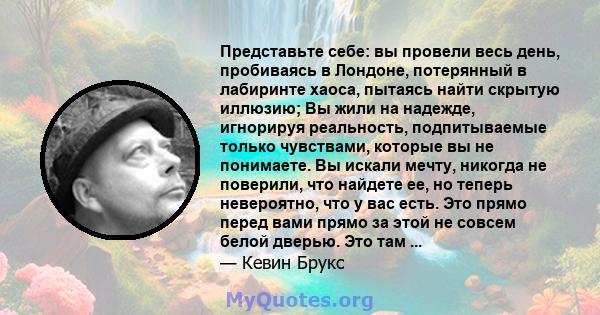 Представьте себе: вы провели весь день, пробиваясь в Лондоне, потерянный в лабиринте хаоса, пытаясь найти скрытую иллюзию; Вы жили на надежде, игнорируя реальность, подпитываемые только чувствами, которые вы не понимаете. Вы искали мечту, никогда не поверили, что найдете ее, но теперь невероятно, что у вас есть. Это прямо перед вами прямо за этой не совсем белой дверью. Это там ...
— Кевин Брукс

MyQuotes.org